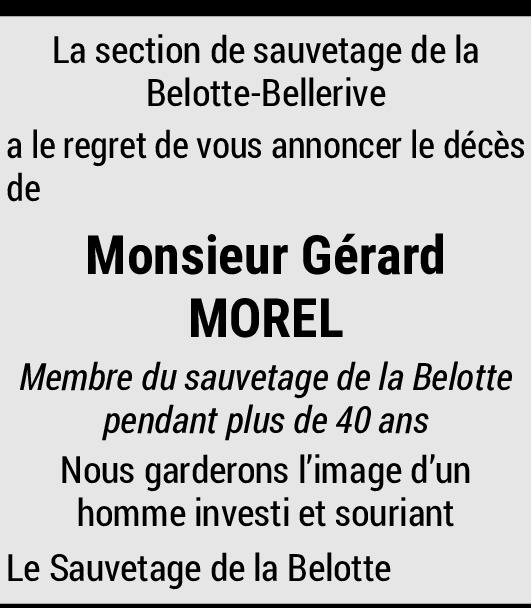 La section de sauvetage de la Belotte-Bellerive

a le regret de vous annoncer le décès de

Monsieur Gérard MOREL

Membre du sauvetage de la Belotte pendant plus de 40 ans

Nous garderons l'image d'un homme investi et souriant

Le Sauvetage de la Belotte